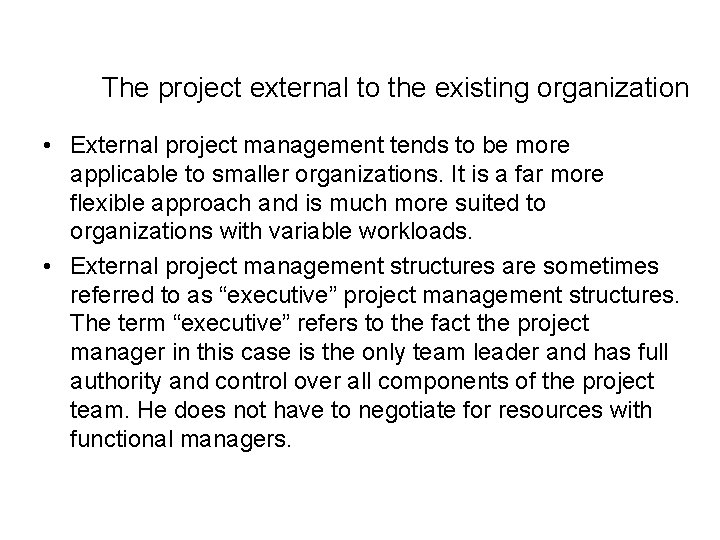 The project external to the existing organization

• External project management tends to be more applicable to smaller organizations. It is a far more flexible approach and is much more suited to organizations with variable workloads.
• External project management structures are sometimes referred to as "executive" project management structures. The term "executive" refers to the fact the project manager in this case is the only team leader and has full authority and control over all components of the project team. He does not have to negotiate for resources with functional managers.